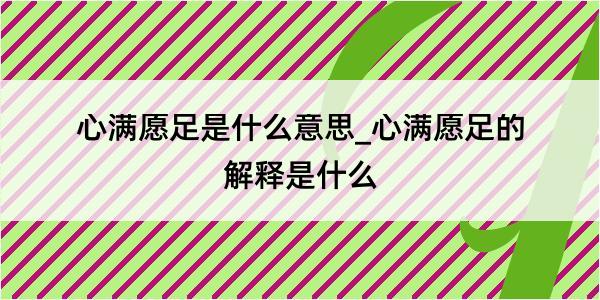 心满愿足是什么意思_心满愿足的解释是什么